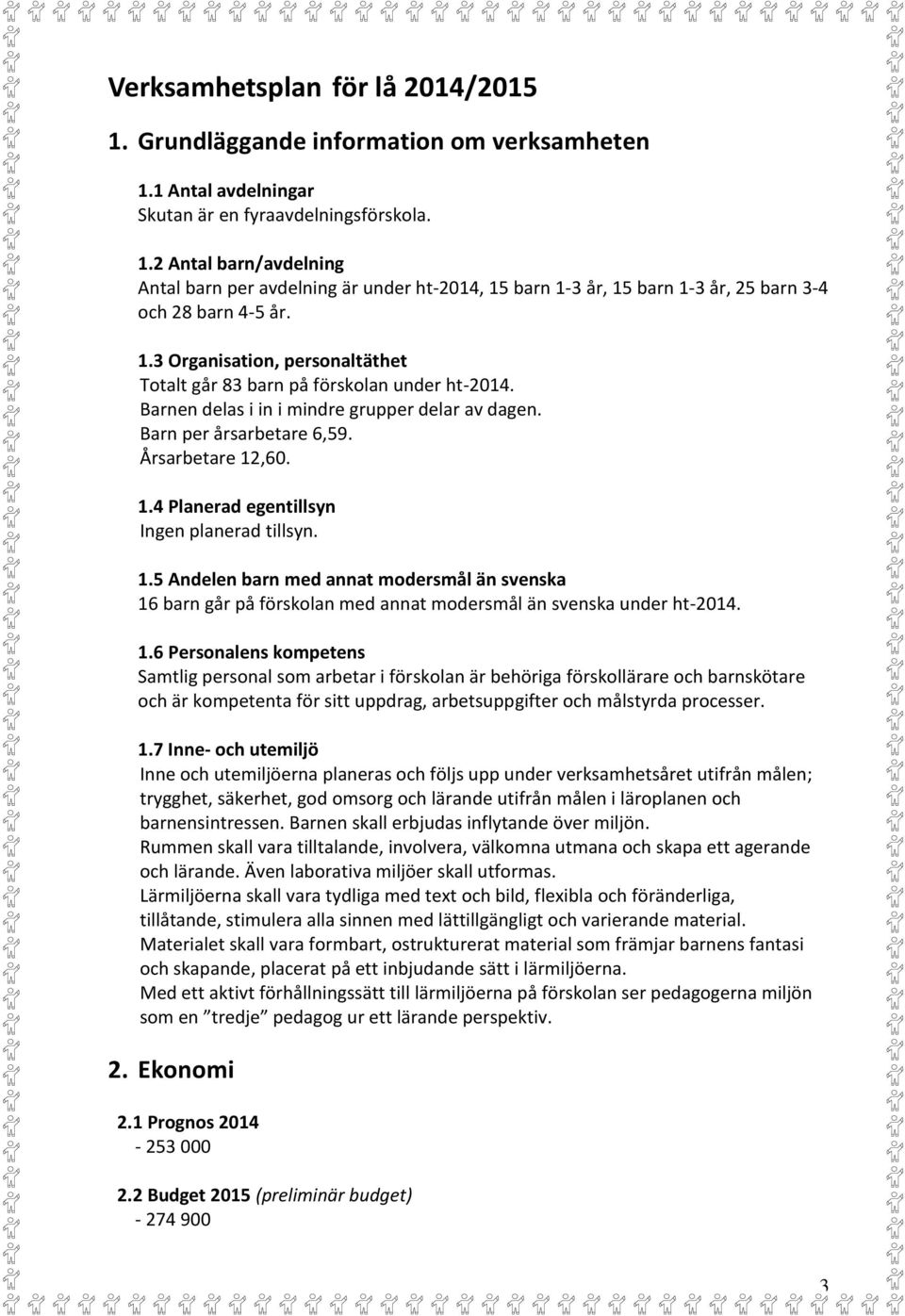 Verksamhetsplan för lå 2014/2015

1. Grundläggande information om verksamheten

1.1 Antal avdelningar
Skutan är en fyraavdelningsförskola.

1.2 Antal barn/avdelning
Antal barn per avdelning är under ht-2014, 15 barn 1-3 år, 15 barn 1-3 år, 25 barn 3-4 och 28 barn 4-5 år.

1.3 Organisation, personaltäthet
Totalt går 83 barn på förskolan under ht-2014.
Barnen delas i in i mindre grupper delar av dagen.
Barn per årsarbetare 6,59.
Årsarbetare 12,60.

1.4 Planerad egentillsyn
Ingen planerad tillsyn.

1.5 Andelen barn med annat modersmål än svenska
16 barn går på förskolan med annat modersmål än svenska under ht-2014.

1.6 Personalens kompetens
Samtlig personal som arbetar i förskolan är behöriga förskollärare och barnskötare och är kompetenta för sitt uppdrag, arbetsuppgifter och målstyrda processer.

1.7 Inne- och utemiljö
Inne och utemiljöerna planeras och följs upp under verksamhetsåret utifrån målen; trygghet, säkerhet, god omsorg och lärande utifrån målen i läroplanen och barnensintressen. Barnen skall erbjudas inflytande över miljön.
Rummen skall vara tilltalande, involvera, välkomna utmana och skapa ett agerande och lärande. Även laborativa miljöer skall utformas.
Lärmiljöerna skall vara tydliga med text och bild, flexibla och föränderliga, tillåtande, stimulera alla sinnen med lättillgängligt och varierande material.
Materialet skall vara formbart, ostrukturerat material som främjar barnens fantasi och skapande, placerat på ett inbjudande sätt i lärmiljöerna.
Med ett aktivt förhållningssätt till lärmiljöerna på förskolan ser pedagogerna miljön som en ”tredje” pedagog ur ett lärande perspektiv.

2. Ekonomi

2.1 Prognos 2014
- 253 000

2.2 Budget 2015 (preliminär budget)
- 274 900

3